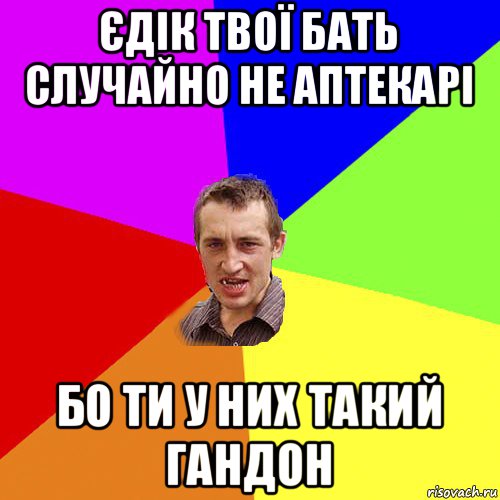 ЄДІК ТВОЇ БАТЬ СЛУЧАЙНО НЕ АПТЕКАРІ

БО ТИ У НИХ ТАКИЙ ГАНДОН

risovach.ru